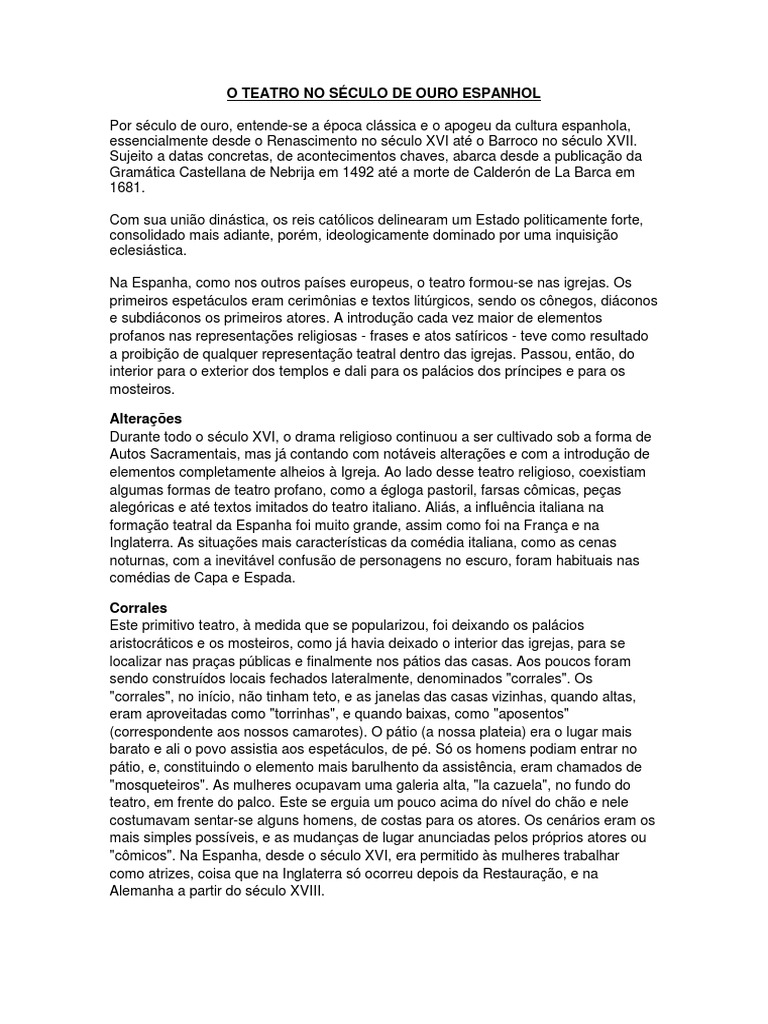 O TEATRO NO SÉCULO DE OURO ESPANHOL

Por século de ouro, entende-se a época clássica e o apogeu da cultura espanhola, essencialmente desde o Renascimento no século XVI até o Barroco no século XVII. Sujeito a datas concretas, de acontecimentos chaves, abarca desde a publicação da Gramática Castellana de Nebrija em 1492 até a morte de Calderón de La Barca em 1681.

Com sua união dinástica, os reis católicos delinearam um Estado politicamente forte, consolidado mais adiante, porém, ideologicamente dominado por uma inquisição eclesiástica.

Na Espanha, como nos outros países europeus, o teatro formou-se nas igrejas. Os primeiros espetáculos eram cerimônias e textos litúrgicos, sendo os cônegos, diáconos e subdiáconos os primeiros atores. A introdução cada vez maior de elementos profanos nas representações religiosas - frases e atos satíricos - teve como resultado a proibição de qualquer representação teatral dentro das igrejas. Passou, então, do interior para o exterior dos templos e dali para os palácios dos príncipes e para os mosteiros.

Alterações
Durante todo o século XVI, o drama religioso continuou a ser cultivado sob a forma de Autos Sacramentais, mas já contando com notáveis alterações e com a introdução de elementos completamente alheios à Igreja. Ao lado desse teatro religioso, coexistiam algumas formas de teatro profano, como a égloga pastoril, farsas cômicas, peças alegóricas e até textos imitados do teatro italiano. Aliás, a influência italiana na formação teatral da Espanha foi muito grande, assim como foi na França e na Inglaterra. As situações mais características da comédia italiana, como as cenas noturnas, com a inevitável confusão de personagens no escuro, foram habituais nas comédias de Capa e Espada.

Corrales
Este primitivo teatro, à medida que se popularizou, foi deixando os palácios aristocráticos e os mosteiros, como já havia deixado o interior das igrejas, para se localizar nas praças públicas e finalmente nos pátios das casas. Aos poucos foram sendo construídos locais fechados lateralmente, denominados "corrales". Os "corrales", no início, não tinham teto, e as janelas das casas vizinhas, quando altas, eram aproveitadas como "torrinhas", e quando baixas, como "aposentos" (correspondente aos nossos camarotes). O pátio (a nossa plateia) era o lugar mais barato e ali o povo assistia aos espetáculos, de pé. Só os homens podiam entrar no pátio, e, constituindo o elemento mais barulhento da assistência, eram chamados de "mosqueteiros". As mulheres ocupavam uma galeria alta, "la cazuela", no fundo do teatro, em frente do palco. Este se erguia um pouco acima do nível do chão e nele costumavam sentar-se alguns homens, de costas para os atores. Os cenários eram os mais simples possíveis, e as mudanças de lugar anunciadas pelos próprios atores ou "cômicos". Na Espanha, desde o século XVI, era permitido às mulheres trabalhar como atrizes, coisa que na Inglaterra só ocorreu depois da Restauração, e na Alemanha a partir do século XVIII.